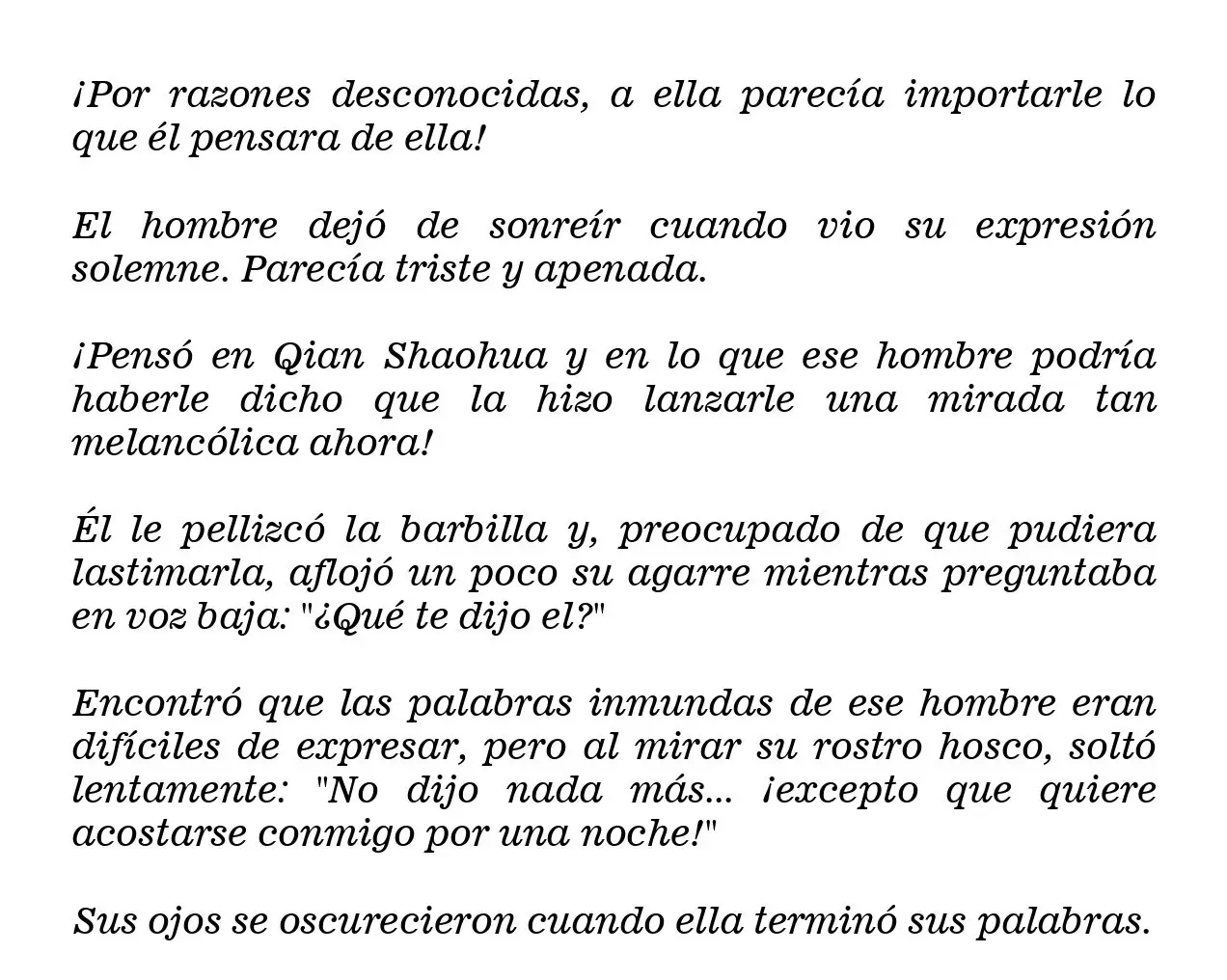 ¡Por razones desconocidas, a ella parecía importarle lo que él pensara de ella!

El hombre dejó de sonreír cuando vio su expresión solemne. Parecía triste y apenada.

¡Pensó en Qian Shaohua y en lo que ese hombre podría haberle dicho que la hizo lanzarle una mirada tan melancólica ahora!

Él le pellizcó la barbilla y, preocupado de que pudiera lastimarla, aflojó un poco su agarre mientras preguntaba en voz baja: "¿Qué te dijo el?"

Encontró que las palabras inmundas de ese hombre eran difíciles de expresar, pero al mirar su rostro hosco, soltó lentamente: "No dijo nada más... ¡excepto que quiere acostarse conmigo por una noche!"

Sus ojos se oscurecieron cuando ella terminó sus palabras.